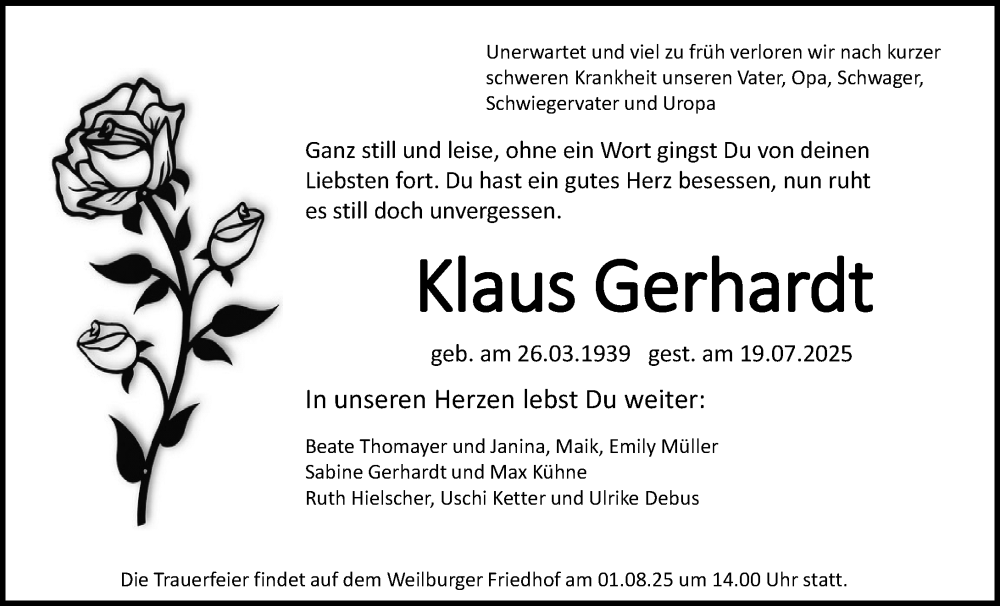 Unerwartet und viel zu früh verloren wir nach kurzer schweren Krankheit unseren Vater, Opa, Schwager, Schwiegervater und Uropa

Ganz still und leise, ohne ein Wort gingst Du von deinen Liebsten fort. Du hast ein gutes Herz besessen, nun ruht es still doch unvergessen.

Klaus Gerhardt

geb. am 26.03.1939 gest. am 19.07.2025

In unseren Herzen lebst Du weiter:

Beate Thomayer und Janina, Maik, Emily Müller
Sabine Gerhardt und Max Kühne
Ruth Hielscher, Uschi Ketter und Ulrike Debus

Die Trauerfeier findet auf dem Weilburger Friedhof am 01.08.25 um 14.00 Uhr statt.